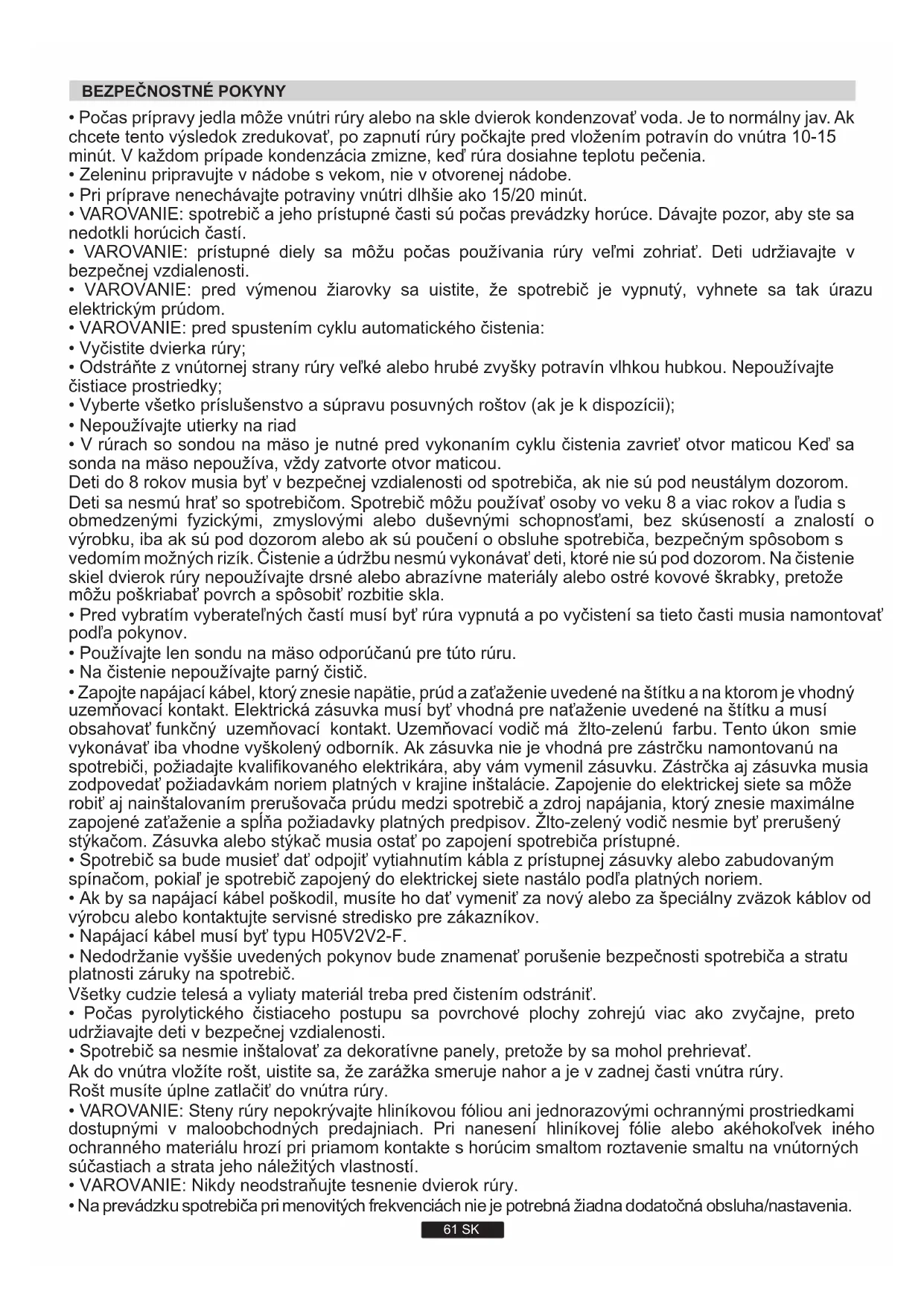 BEZPEČNOSTNÉ POKYNY

• Počas prípravy jedla môže vnútri rúry alebo na skle dvierok kondenzovať voda. Je to normálny jav. Ak chcete tento výsledok zredukovať, po zapnutí rúry počkajte pred vložením potravín do vnútra 10-15 minút. V každom prípade kondenzácia zmizne, keď rúra dosiahne teplotu pečenia.
• Zeleninu pripravujte v nádobe s vekom, nie v otvorenej nádobe.
• Pri príprave nenechávajte potraviny vnútri dlhšie ako 15/20 minút.
• VAROVANIE: spotrebič a jeho prístupné časti sú počas prevádzky horúce. Dávajte pozor, aby ste sa nedotkli horúcich častí.
• VAROVANIE: prístupné diely sa môžu počas používania rúry veľmi zohriať. Deti udržiavajte v bezpečnej vzdialenosti.
• VAROVANIE: pred výmenou žiarovky sa uistite, že spotrebič je vypnutý, vyhnete sa tak úrazu elektrickým prúdom.
• VAROVANIE: pred spustením cyklu automatického čistenia:
• Vyčistite dvierka rúry;
• Odstráňte z vnútornej strany rúry veľké alebo hrubé zvyšky potravín vlhkou hubkou. Nepoužívajte čistiace prostriedky;
• Vyberte všetko príslušenstvo a súpravu posuvných roštov (ak je k dispozícii);
• Nepoužívajte utierky na riad
• V rúrach so sondou na mäso je nutné pred vykonaním cyklu čistenia zavrieť otvor maticou Keď sa sonda na mäso nepoužíva, vždy zatvorte otvor maticou.
Deti do 8 rokov musia byť v bezpečnej vzdialenosti od spotrebiča, ak nie sú pod neustálym dozorom.
Deti sa nesmú hrať so spotrebičom. Spotrebič môžu používať osoby vo veku 8 a viac rokov a ľudia s obmedzenými fyzickými, zmyslovými alebo duševnými schopnosťami, bez skúseností a znalostí o výrobku, iba ak sú pod dozorom alebo ak sú poučení o obsluhe spotrebiča, bezpečným spôsobom s vedomím možných rizík. Čistenie a údržbu nesmú vykonávať deti, ktoré nie sú pod dozorom. Na čistenie skiel dvierok rúry nepoužívajte drsné alebo abrazívne materiály alebo ostré kovové škrabky, pretože môžu poškriabať povrch a spôsobiť rozbitie skla.
• Pred vybratím vyberateľných častí musí byť rúra vypnutá a po vyčistení sa tieto časti musia namontovať podľa pokynov.
• Používajte len sondu na mäso odporúčanú pre túto rúru.
• Na čistenie nepoužívajte parný čistič.
• Zapojte napájací kábel, ktorý znesie napätie, prúd a zaťaženie uvedené na štítku a na ktorom je vhodný uzemňovací kontakt. Elektrická zásuvka musí byť vhodná pre naťaženie uvedené na štítku a musí obsahovať funkčný uzemňovací kontakt. Uzemňovací vodič má žlto-zelenú farbu. Tento úkon smie vykonávať iba vhodne vyškolený odborník. Ak zásuvka nie je vhodná pre zástrčku namontovanú na spotrebiči, požiadajte kvalifikovaného elektrikára, aby vám vymenil zásuvku. Zástrčka aj zásuvka musia zodpovedať požiadavkám noriem platných v krajine inštalácie. Zapojenie do elektrickej siete sa môže robiť aj nainštalovaním prerušovača prúdu medzi spotrebič a zdroj napájania, ktorý znesie maximálne zapojené zaťaženie a spĺňa požiadavky platných predpisov. Žlto-zelený vodič nesmie byť prerušený stýkačom. Zásuvka alebo stýkač musia ostať po zapojení spotrebiča prístupné.
• Spotrebič sa bude musieť dať odpojiť vytiahnutím kábla z prístupnej zásuvky alebo zabudovaným spínačom, pokiaľ je spotrebič zapojený do elektrickej siete nastálo podľa platných noriem.
• Ak by sa napájací kábel poškodil, musíte ho dať vymeniť za nový alebo za špeciálny zväzok káblov od výrobcu alebo kontaktujte servisné stredisko pre zákazníkov.
• Napájací kábel musí byť typu H05V2V2-F.
• Nedodržanie vyššie uvedených pokynov bude znamenať porušenie bezpečnosti spotrebiča a stratu platnosti záruky na spotrebič.
Všetky cudzie telesá a vyliaty materiál treba pred čistením odstrániť.
• Počas pyrolytického čistiaceho postupu sa povrchové plochy zohrejú viac ako zvyčajne, preto udržiavajte deti v bezpečnej vzdialenosti.
• Spotrebič sa nesmie inštalovať za dekoratívne panely, pretože by sa mohol prehrievať.
Ak do vnútra vložíte rošt, uistite sa, že zarážka smeruje nahor a je v zadnej časti vnútra rúry.
Rošt musíte úplne zatlačiť do vnútra rúry.
• VAROVANIE: Steny rúry nepokrývajte hliníkovou fóliou ani jednorazovými ochrannými prostriedkami dostupnými v maloobchodných predajniach. Pri nanesení hliníkovej fólie alebo akéhokoľvek iného ochranného materiálu hrozí pri priamom kontakte s horúcim smaltom roztavenie smaltu na vnútorných súčastiach a strata jeho náležitých vlastností.
• VAROVANIE: Nikdy neodstraňujte tesnenie dvierok rúry.
• Na prevádzku spotrebiča pri menovitých frekvenciách nie je potrebná žiadna dodatočná obsluha/nastavenia.

61 SK